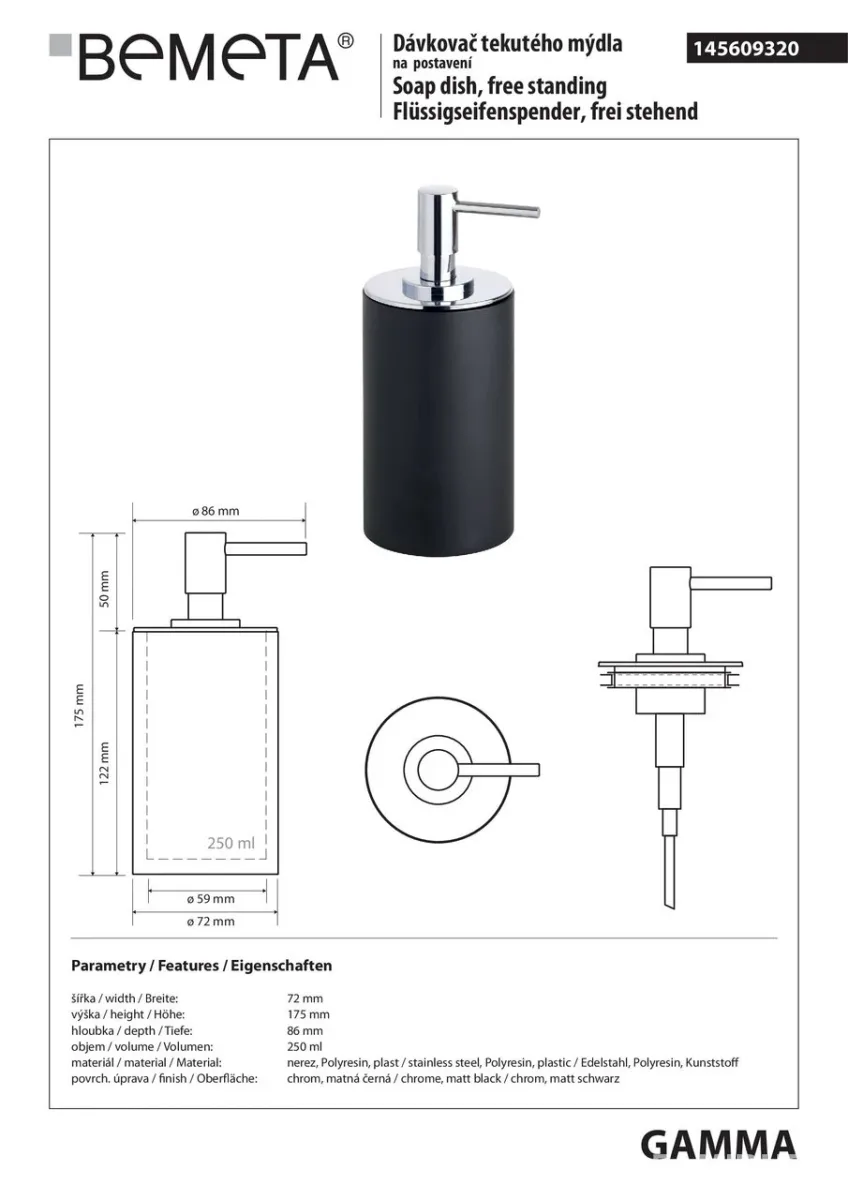 BEMETA®

Dávkovač tekutého mýdla
na postavení
Soap dish, free standing
Flüssigseifenspender, frei stehend

145609320

ø 86 mm

50 mm

175 mm

122 mm

250 ml

ø 59 mm

ø 72 mm

Parametry / Features / Eigenschaften

| | |
|---|---|
| šířka / width / Breite: | 72 mm |
| výška / height / Höhe: | 175 mm |
| hloubka / depth / Tiefe: | 86 mm |
| objem / volume / Volumen: | 250 ml |
| materiál / material / Material: | nerez, Polyresin, plast / stainless steel, Polyresin, plastic / Edelstahl, Polyresin, Kunststoff |
| povrch. úprava / finish / Oberfläche: | chrom, matná černá / chrome, matt black / chrom, matt schwarz |

GAMMA